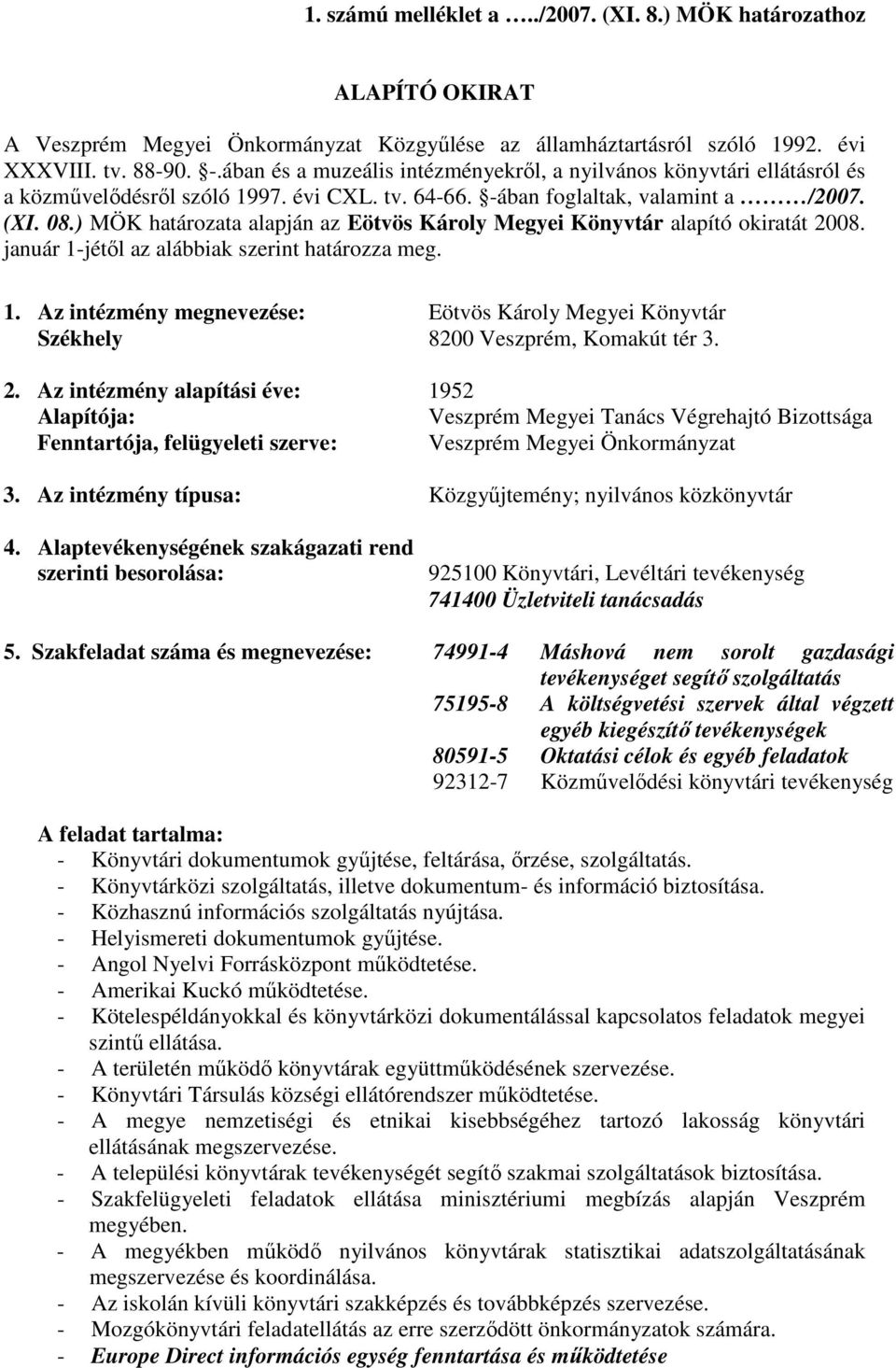 1. számú melléklet a …../2007. (XI. 8.) MÖK határozathoz

ALAPÍTÓ OKIRAT

A Veszprém Megyei Önkormányzat Közgyűlése az államháztartásról szóló 1992. évi XXXVIII. tv. 88-90. §-.ában és a muzeális intézményekről, a nyilvános könyvtári ellátásról és a közművelődésről szóló 1997. évi CXL. tv. 64-66. §-ában foglaltak, valamint a ………/2007. (XI. 08.) MÖK határozata alapján az Eötvös Károly Megyei Könyvtár alapító okiratát 2008. január 1-jétől az alábbiak szerint határozza meg.

1. Az intézmény megnevezése: Eötvös Károly Megyei Könyvtár
Székhely 8200 Veszprém, Komakút tér 3.

2. Az intézmény alapítási éve: 1952
Alapítója: Veszprém Megyei Tanács Végrehajtó Bizottsága
Fenntartója, felügyeleti szerve: Veszprém Megyei Önkormányzat

3. Az intézmény típusa: Közgyűjtemény; nyilvános közkönyvtár

4. Alaptevékenységének szakágazati rend szerinti besorolása: 925100 Könyvtári, Levéltári tevékenység
741400 Üzletviteli tanácsadás

5. Szakfeladat száma és megnevezése: 74991-4 Máshová nem sorolt gazdasági tevékenységet segítő szolgáltatás
75195-8 A költségvetési szervek által végzett egyéb kiegészítő tevékenységek
80591-5 Oktatási célok és egyéb feladatok
92312-7 Közművelődési könyvtári tevékenység

A feladat tartalma:
- Könyvtári dokumentumok gyűjtése, feltárása, őrzése, szolgáltatás.
- Könyvtárközi szolgáltatás, illetve dokumentum- és információ biztosítása.
- Közhasznú információs szolgáltatás nyújtása.
- Helyismereti dokumentumok gyűjtése.
- Angol Nyelvi Forrásközpont működtetése.
- Amerikai Kuckó működtetése.
- Kötelespéldányokkal és könyvtárközi dokumentálással kapcsolatos feladatok megyei szintű ellátása.
- A területén működő könyvtárak együttműködésének szervezése.
- Könyvtári Társulás községi ellátórendszer működtetése.
- A megye nemzetiségi és etnikai kisebbségéhez tartozó lakosság könyvtári ellátásának megszervezése.
- A települési könyvtárak tevékenységét segítő szakmai szolgáltatások biztosítása.
- Szakfelügyeleti feladatok ellátása minisztériumi megbízás alapján Veszprém megyében.
- A megyékben működő nyilvános könyvtárak statisztikai adatszolgáltatásának megszervezése és koordinálása.
- Az iskolán kívüli könyvtári szakképzés és továbbképzés szervezése.
- Mozgókönyvtári feladatellátás az erre szerződött önkormányzatok számára.
- Europe Direct információs egység fenntartása és működtetése